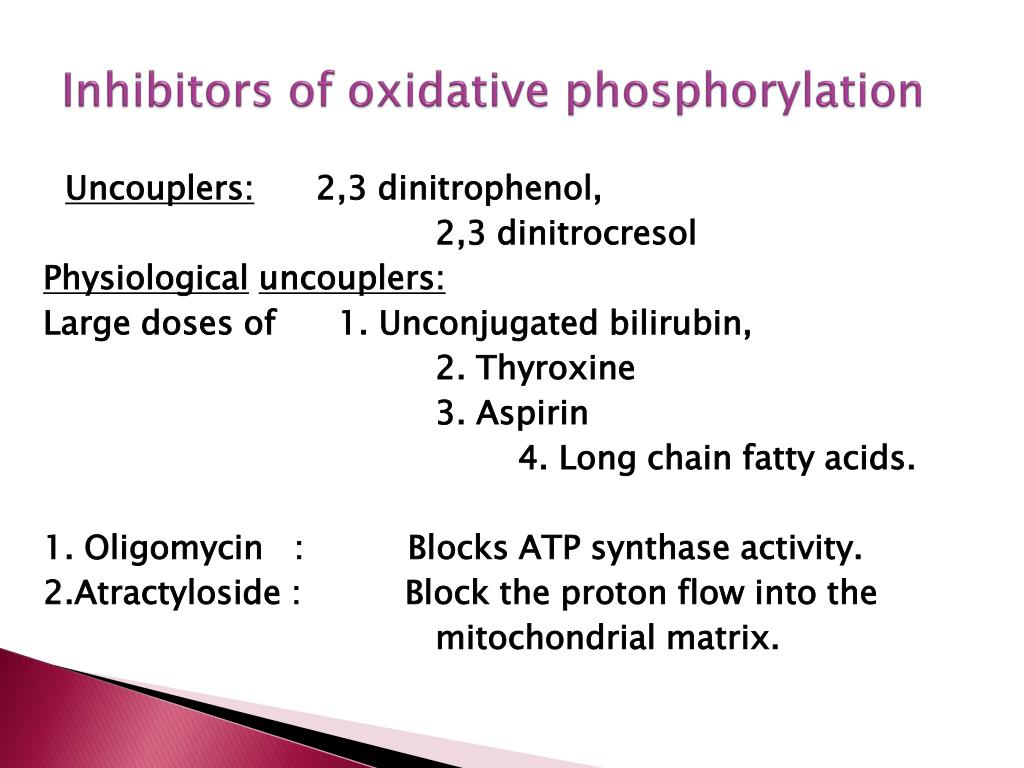 Inhibitors of oxidative phosphorylation

Uncouplers: 2,3 dinitrophenol,
2,3 dinitrocresol
Physiological uncouplers:
Large doses of 1. Unconjugated bilirubin,
2. Thyroxine
3. Aspirin
4. Long chain fatty acids.

1. Oligomycin : Blocks ATP synthase activity.
2.Atractyloside : Block the proton flow into the mitochondrial matrix.